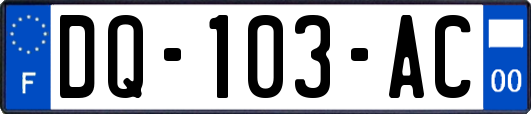 F

DQ-103-AC

00